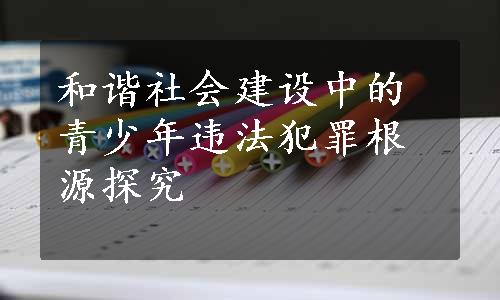 和谐社会建设中的青少年违法犯罪根源探究